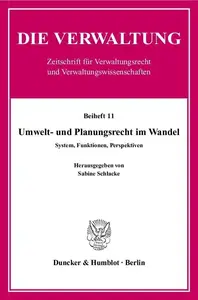 DIE VERWALTUNG

Zeitschrift für Verwaltungsrecht und Verwaltungswissenschaften

Beiheft 11

Umwelt- und Planungsrecht im Wandel

System, Funktionen, Perspektiven

Herausgegeben von
Sabine Schlacke

Duncker & Humblot · Berlin